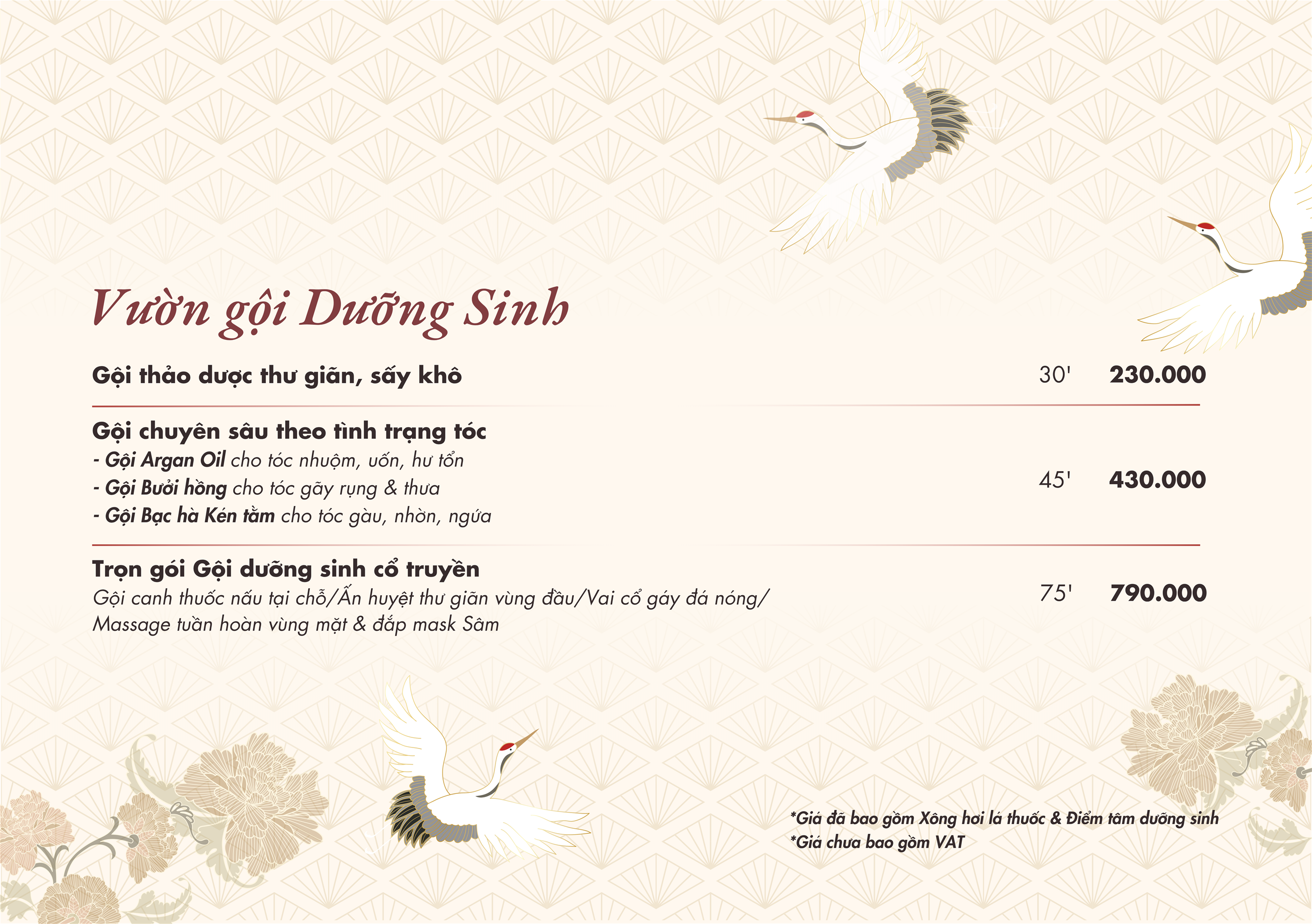 Vườn gội Dưỡng Sinh

Gội thảo dược thư giãn, sấy khô 30' 230.000

Gội chuyên sâu theo tình trạng tóc
- Gội Argan Oil cho tóc nhuộm, uốn, hư tổn
- Gội Bưởi hồng cho tóc gãy rụng & thưa
- Gội Bạc hà Kén tằm cho tóc gàu, nhờn, ngứa
45' 430.000

Trọn gói Gội dưỡng sinh cổ truyền
Gội canh thuốc nấu tại chỗ/Ấn huyệt thư giãn vùng đầu/Vai cổ gáy đá nóng/ Massage tuần hoàn vùng mặt & đắp mask Sâm
75' 790.000

*Giá đã bao gồm Xông hơi lá thuốc & Điểm tâm dưỡng sinh
*Giá chưa bao gồm VAT